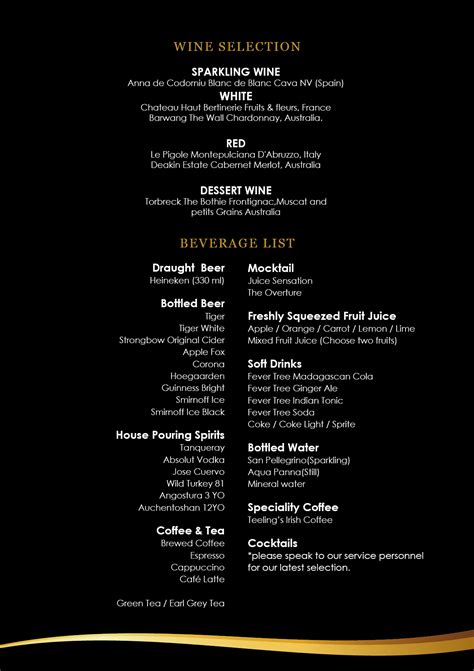 WINE SELECTION

SPARKLING WINE
Anna de Codorniu Blanc de Blanc Cava NV (Spain)

WHITE
Chateau Haut Bertinerie Fruits & fleurs, France
Barwang The Wall Chardonnay, Australia.

RED
Le Pigole Montepulciana D'Abruzzo, Italy
Deakin Estate Cabernet Merlot, Australia

DESSERT WINE
Torbreck The Bothie Frontignac,Muscat and petits Grains Australia

BEVERAGE LIST

Draught Beer
Heineken (330 ml)

Bottled Beer
Tiger
Tiger White
Strongbow Original Cider
Apple Fox
Corona
Hoegaarden
Guinness Bright
Smirnoff Ice
Smirnoff Ice Black

House Pouring Spirits
Tanqueray
Absolut Vodka
Jose Cuervo
Wild Turkey 81
Angostura 3 YO
Auchentoshan 12YO

Coffee & Tea
Brewed Coffee
Espresso
Cappuccino
Café Latte

Green Tea / Earl Grey Tea

Mocktail
Juice Sensation
The Overture

Freshly Squeezed Fruit Juice
Apple / Orange / Carrot / Lemon / Lime
Mixed Fruit Juice (Choose two fruits)

Soft Drinks
Fever Tree Madagascan Cola
Fever Tree Ginger Ale
Fever Tree Indian Tonic
Fever Tree Soda
Coke / Coke Light / Sprite

Bottled Water
San Pellegrino(Sparkling)
Aqua Panna(Still)
Mineral water

Speciality Coffee
Teeling's Irish Coffee

Cocktails
*please speak to our service personnel for our latest selection.